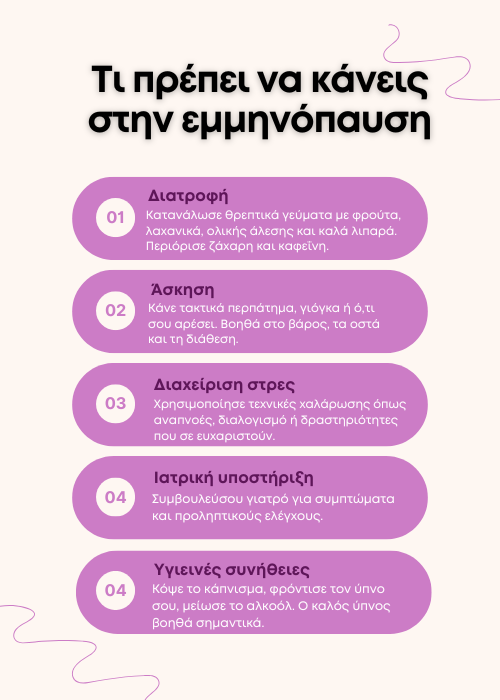 Τι πρέπει να κάνεις στην εμμηνόπαυση

01
Διατροφή
Κατανάλωσε θρεπτικά γεύματα με φρούτα, λαχανικά, ολικής άλεσης και καλά λιπαρά. Περιόρισε ζάχαρη και καφεΐνη.

02
Άσκηση
Κάνε τακτικά περπάτημα, γιόγκα ή ό,τι σου αρέσει. Βοηθά στο βάρος, τα οστά και τη διάθεση.

03
Διαχείριση στρες
Χρησιμοποίησε τεχνικές χαλάρωσης όπως αναπνοές, διαλογισμό ή δραστηριότητες που σε ευχαριστούν.

04
Ιατρική υποστήριξη
Συμβουλεύσου γιατρό για συμπτώματα και προληπτικούς ελέγχους.

04
Υγιεινές συνήθειες
Κόψε το κάπνισμα, φρόντισε τον ύπνο σου, μείωσε το αλκοόλ. Ο καλός ύπνος βοηθά σημαντικά.